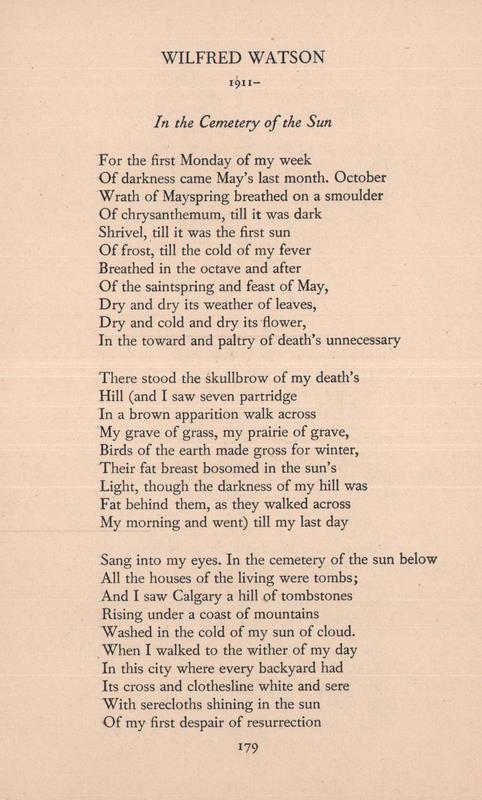 WILFRED WATSON

1911–

In the Cemetery of the Sun

For the first Monday of my week
Of darkness came May's last month. October
Wrath of Mayspring breathed on a smoulder
Of chrysanthemum, till it was dark
Shrivel, till it was the first sun
Of frost, till the cold of my fever
Breathed in the octave and after
Of the saintspring and feast of May,
Dry and dry its weather of leaves,
Dry and cold and dry its flower,
In the toward and paltry of death's unnecessary

There stood the skullbrow of my death's
Hill (and I saw seven partridge
In a brown apparition walk across
My grave of grass, my prairie of grave,
Birds of the earth made gross for winter,
Their fat breast bosomed in the sun's
Light, though the darkness of my hill was
Fat behind them, as they walked across
My morning and went) till my last day

Sang into my eyes. In the cemetery of the sun below
All the houses of the living were tombs;
And I saw Calgary a hill of tombstones
Rising under a coast of mountains
Washed in the cold of my sun of cloud.
When I walked to the wither of my day
In this city where every backyard had
Its cross and clothesline white and sere
With serecloths shining in the sun
Of my first despair of resurrection

179